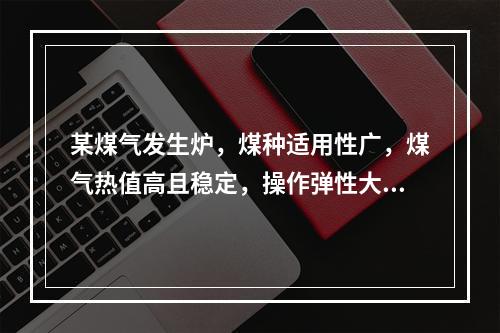 某煤气发生炉，煤种适用性广，煤气热值高且稳定，操作弹性大...